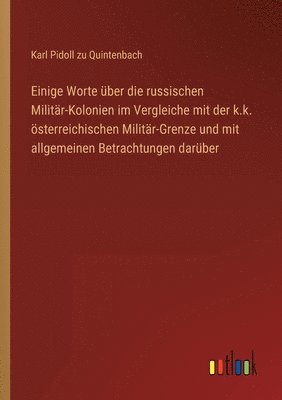 Karl Pidoll zu Quintenbach

Einige Worte über die russischen Militär-Kolonien im Vergleiche mit der k.k. österreichischen Militär-Grenze und mit allgemeinen Betrachtungen darüber

outlook